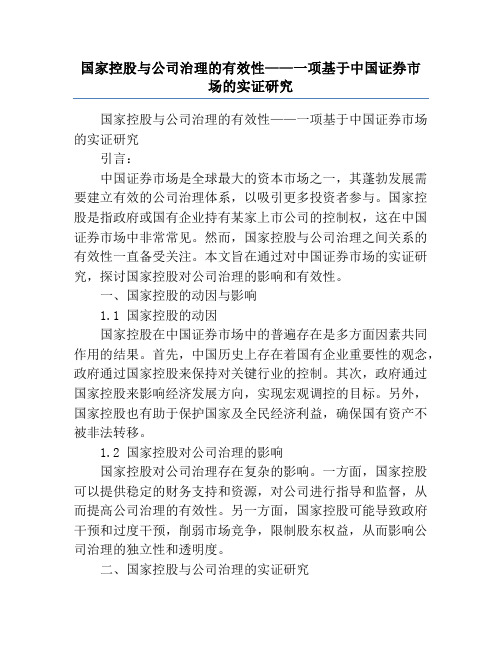 国家控股与公司治理的有效性——一项基于中国证券市场的实证研究

国家控股与公司治理的有效性——一项基于中国证券市场的实证研究

引言：

中国证券市场是全球最大的资本市场之一，其蓬勃发展需要建立有效的公司治理体系，以吸引更多投资者参与。国家控股是指政府或国有企业持有某家上市公司的控制权，这在中国证券市场中非常常见。然而，国家控股与公司治理之间关系的有效性一直备受关注。本文旨在通过对中国证券市场的实证研究，探讨国家控股对公司治理的影响和有效性。

一、国家控股的动因与影响

1.1 国家控股的动因

国家控股在中国证券市场中的普遍存在是多方面因素共同作用的结果。首先，中国历史上存在着国有企业重要性的观念，政府通过国家控股来保持对关键行业的控制。其次，政府通过国家控股来影响经济发展方向，实现宏观调控的目标。另外，国家控股也有助于保护国家及全民经济利益，确保国有资产不被非法转移。

1.2 国家控股对公司治理的影响

国家控股对公司治理存在复杂的影响。一方面，国家控股可以提供稳定的财务支持和资源，对公司进行指导和监督，从而提高公司治理的有效性。另一方面，国家控股可能导致政府干预和过度干预，削弱市场竞争，限制股东权益，从而影响公司治理的独立性和透明度。

二、国家控股与公司治理的实证研究